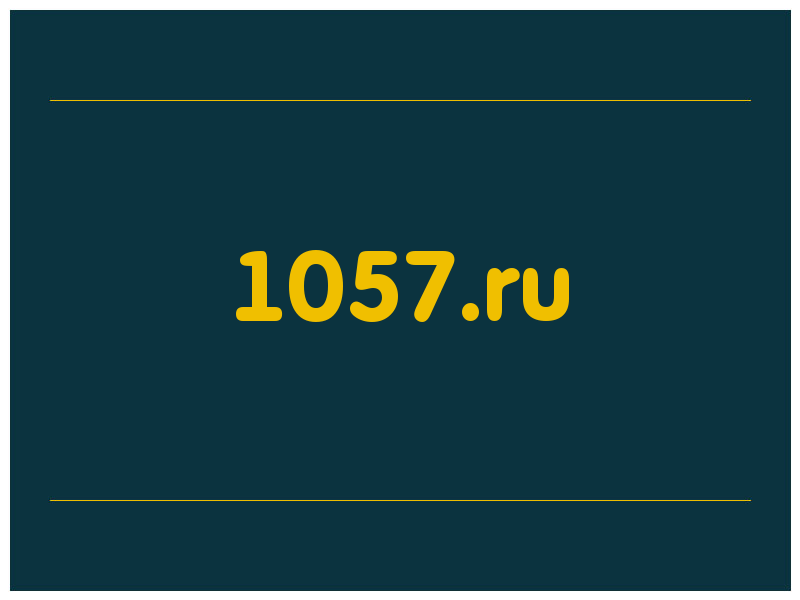 1057.ru